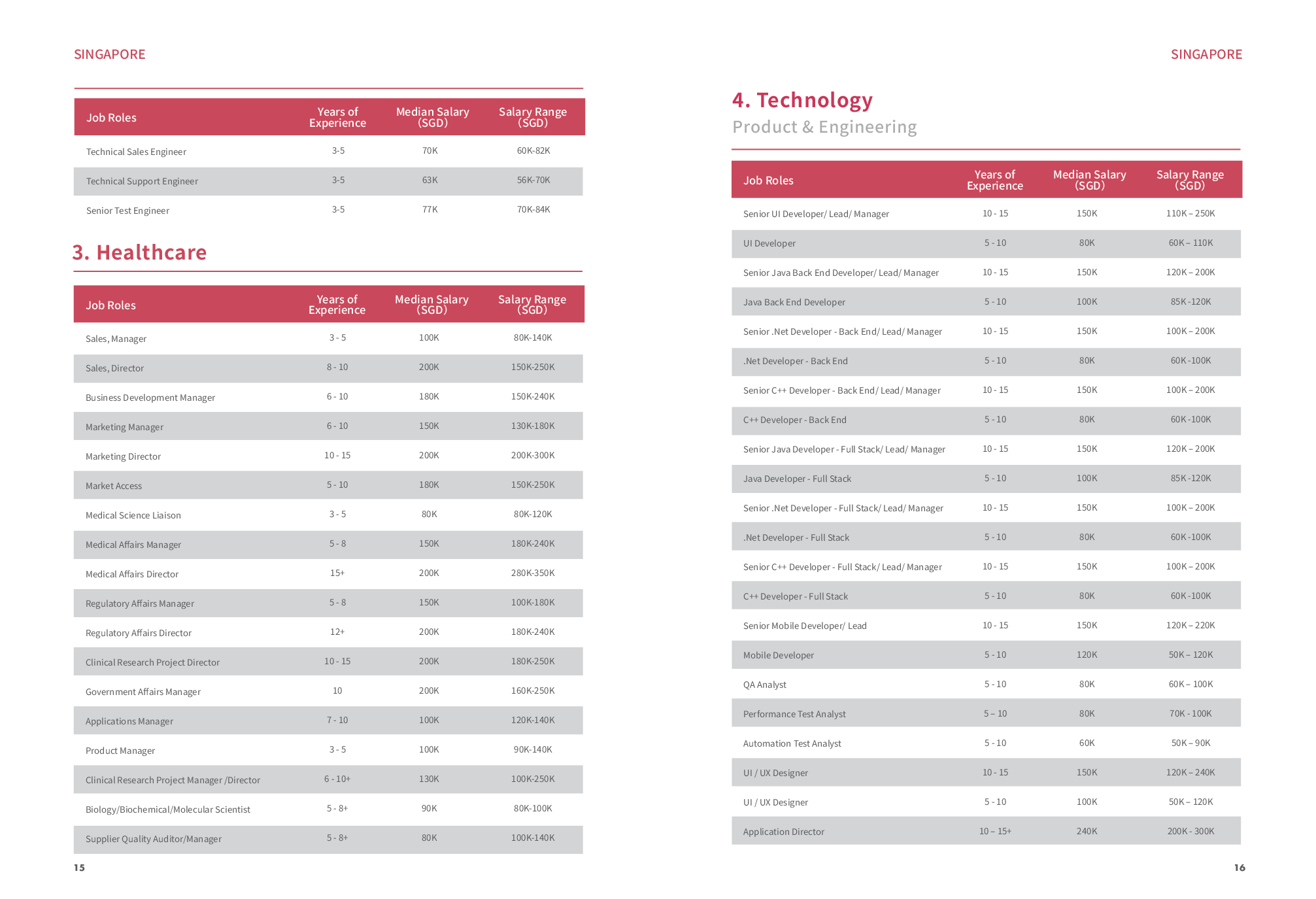 SINGAPORE

| Job Roles | Years of Experience | Median Salary (SGD) | Salary Range (SGD) |
|---|---|---|---|
| Technical Sales Engineer | 3-5 | 70K | 60K-82K |
| Technical Support Engineer | 3-5 | 63K | 56K-70K |
| Senior Test Engineer | 3-5 | 77K | 70K-84K |

3. Healthcare

| Job Roles | Years of Experience | Median Salary (SGD) | Salary Range (SGD) |
|---|---|---|---|
| Sales, Manager | 3 - 5 | 100K | 80K-140K |
| Sales, Director | 8 - 10 | 200K | 150K-250K |
| Business Development Manager | 6 - 10 | 180K | 150K-240K |
| Marketing Manager | 6 - 10 | 150K | 130K-180K |
| Marketing Director | 10 - 15 | 200K | 200K-300K |
| Market Access | 5 - 10 | 180K | 150K-250K |
| Medical Science Liaison | 3 - 5 | 80K | 80K-120K |
| Medical Affairs Manager | 5 - 8 | 150K | 180K-240K |
| Medical Affairs Director | 15+ | 200K | 280K-350K |
| Regulatory Affairs Manager | 5 - 8 | 150K | 100K-180K |
| Regulatory Affairs Director | 12+ | 200K | 180K-240K |
| Clinical Research Project Director | 10 - 15 | 200K | 180K-250K |
| Government Affairs Manager | 10 | 200K | 160K-250K |
| Applications Manager | 7 - 10 | 100K | 120K-140K |
| Product Manager | 3 - 5 | 100K | 90K-140K |
| Clinical Research Project Manager /Director | 6 - 10+ | 130K | 100K-250K |
| Biology/Biochemical/Molecular Scientist | 5 - 8+ | 90K | 80K-100K |
| Supplier Quality Auditor/Manager | 5 - 8+ | 80K | 100K-140K |

15

SINGAPORE

4. Technology
Product & Engineering

| Job Roles | Years of Experience | Median Salary (SGD) | Salary Range (SGD) |
|---|---|---|---|
| Senior UI Developer/ Lead/ Manager | 10 - 15 | 150K | 110K – 250K |
| UI Developer | 5 - 10 | 80K | 60K – 110K |
| Senior Java Back End Developer/ Lead/ Manager | 10 - 15 | 150K | 120K – 200K |
| Java Back End Developer | 5 - 10 | 100K | 85K -120K |
| Senior .Net Developer - Back End/ Lead/ Manager | 10 - 15 | 150K | 100K – 200K |
| .Net Developer - Back End | 5 - 10 | 80K | 60K -100K |
| Senior C++ Developer - Back End/ Lead/ Manager | 10 - 15 | 150K | 100K – 200K |
| C++ Developer - Back End | 5 - 10 | 80K | 60K -100K |
| Senior Java Developer - Full Stack/ Lead/ Manager | 10 - 15 | 150K | 120K – 200K |
| Java Developer - Full Stack | 5 - 10 | 100K | 85K -120K |
| Senior .Net Developer - Full Stack/ Lead/ Manager | 10 - 15 | 150K | 100K – 200K |
| .Net Developer - Full Stack | 5 - 10 | 80K | 60K -100K |
| Senior C++ Developer - Full Stack/ Lead/ Manager | 10 - 15 | 150K | 100K – 200K |
| C++ Developer - Full Stack | 5 - 10 | 80K | 60K -100K |
| Senior Mobile Developer/ Lead | 10 - 15 | 150K | 120K – 220K |
| Mobile Developer | 5 - 10 | 120K | 50K – 120K |
| QA Analyst | 5 - 10 | 80K | 60K – 100K |
| Performance Test Analyst | 5 – 10 | 80K | 70K - 100K |
| Automation Test Analyst | 5 - 10 | 60K | 50K – 90K |
| UI / UX Designer | 10 - 15 | 150K | 120K – 240K |
| UI / UX Designer | 5 - 10 | 100K | 50K – 120K |
| Application Director | 10 – 15+ | 240K | 200K - 300K |

16